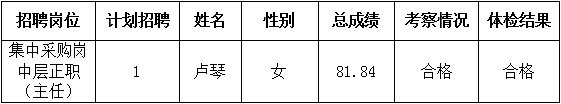 | 招聘岗位 | 计划招聘 | 姓名 | 性别 | 总成绩 | 考察情况 | 体检结果 |
|---|---|---|---|---|---|---|
| 集中采购岗中层正职（主任） | 1 | 卢琴 | 女 | 81.84 | 合格 | 合格 |